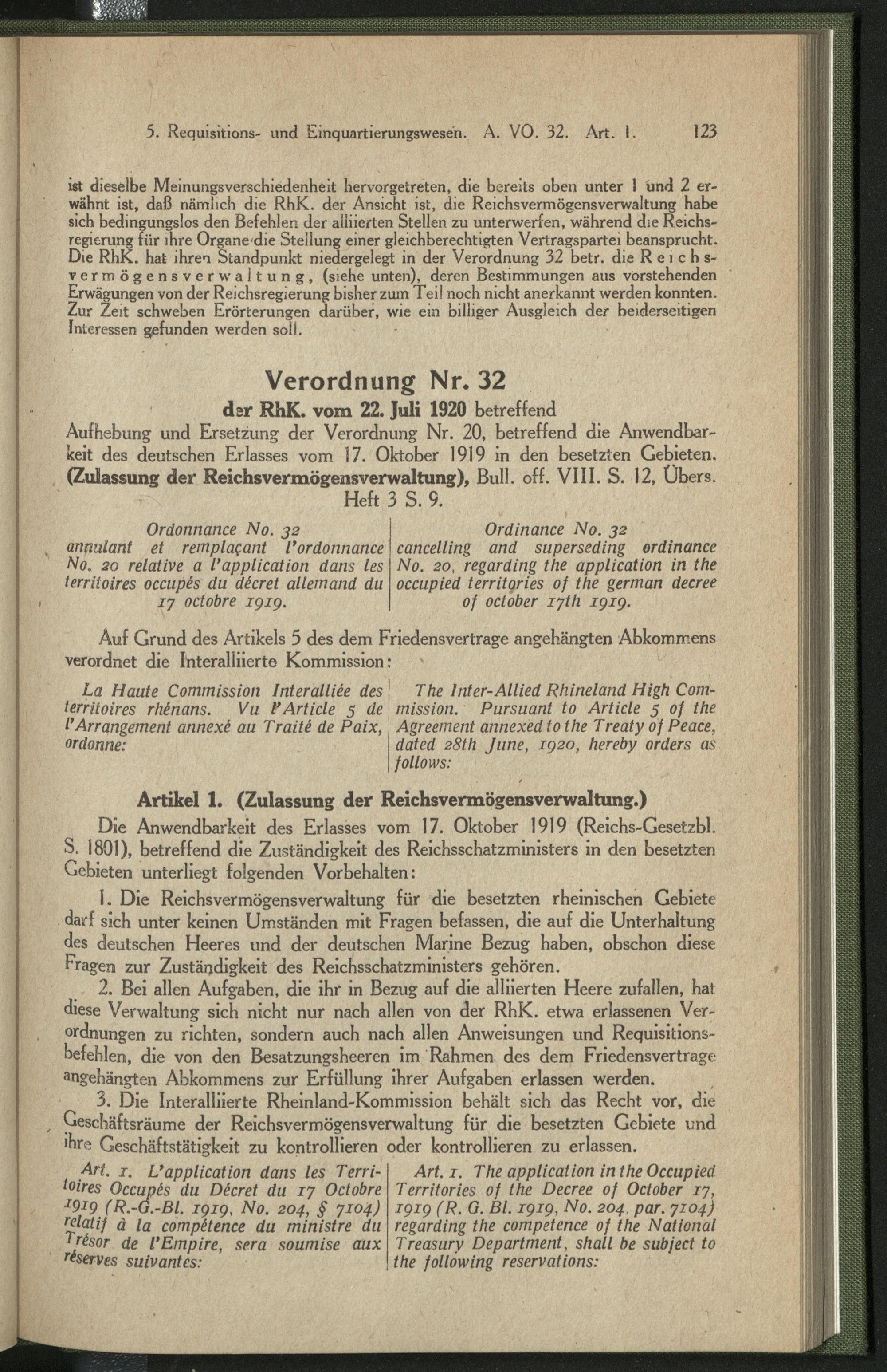 5. Requisitions- und Einquartierungswesen. A. VO. 32. Art. 1. 123

ist dieselbe Meinungsverschiedenheit hervorgetreten, die bereits oben unter 1 und 2 erwähnt ist, daß nämlich die RhK. der Ansicht ist, die Reichsvermögensverwaltung habe sich bedingungslos den Befehlen der alliierten Stellen zu unterwerfen, während die Reichsregierung für ihre Organe die Stellung einer gleichberechtigten Vertragspartei beansprucht. Die RhK. hat ihren Standpunkt niedergelegt in der Verordnung 32 betr. die Reichsvermögensverwaltung, (siehe unten), deren Bestimmungen aus vorstehenden Erwägungen von der Reichsregierung bisher zum Teil noch nicht anerkannt werden konnten. Zur Zeit schweben Erörterungen darüber, wie ein billiger Ausgleich der beiderseitigen Interessen gefunden werden soll.

Verordnung Nr. 32
der RhK. vom 22. Juli 1920 betreffend
Aufhebung und Ersetzung der Verordnung Nr. 20, betreffend die Anwendbarkeit des deutschen Erlasses vom 17. Oktober 1919 in den besetzten Gebieten. (Zulassung der Reichsvermögensverwaltung), Bull. off. VIII. S. 12, Übers. Heft 3 S. 9.

Ordonnance No. 32
annulant et remplaçant l'ordonnance No. 20 relative a l'application dans les territoires occupés du décret allemand du 17 octobre 1919.

Ordinance No. 32
cancelling and superseding ordinance No. 20, regarding the application in the occupied territories of the german decree of october 17th 1919.

Auf Grund des Artikels 5 des dem Friedensvertrage angehängten Abkommens verordnet die Interalliierte Kommission:

La Haute Commission Interalliée des territoires rhénans. Vu l'Article 5 de l'Arrangement annexé au Traité de Paix, ordonne:

The Inter-Allied Rhineland High Commission. Pursuant to Article 5 of the Agreement annexed to the Treaty of Peace, dated 28th June, 1920, hereby orders as follows:

Artikel 1. (Zulassung der Reichsvermögensverwaltung.)

Die Anwendbarkeit des Erlasses vom 17. Oktober 1919 (Reichs-Gesetzbl. S. 1801), betreffend die Zuständigkeit des Reichsschatzministers in den besetzten Gebieten unterliegt folgenden Vorbehalten:

1. Die Reichsvermögensverwaltung für die besetzten rheinischen Gebiete darf sich unter keinen Umständen mit Fragen befassen, die auf die Unterhaltung des deutschen Heeres und der deutschen Marine Bezug haben, obschon diese Fragen zur Zuständigkeit des Reichsschatzministers gehören.

2. Bei allen Aufgaben, die ihr in Bezug auf die alliierten Heere zufallen, hat diese Verwaltung sich nicht nur nach allen von der RhK. etwa erlassenen Verordnungen zu richten, sondern auch nach allen Anweisungen und Requisitionsbefehlen, die von den Besatzungsheeren im Rahmen des dem Friedensvertrage angehängten Abkommens zur Erfüllung ihrer Aufgaben erlassen werden.

3. Die Interalliierte Rheinland-Kommission behält sich das Recht vor, die Geschäftsräume der Reichsvermögensverwaltung für die besetzten Gebiete und ihre Geschäftstätigkeit zu kontrollieren oder kontrollieren zu erlassen.

Art. 1. L'application dans les Territoires Occupés du Décret du 17 Octobre 1919 (R.-G.-Bl. 1919, No. 204, § 7104) relatif à la compétence du ministre du Trésor de l'Empire, sera soumise aux réserves suivantes:

Art. 1. The application in the Occupied Territories of the Decree of October 17, 1919 (R. G. Bl. 1919, No. 204. par. 7104) regarding the competence of the National Treasury Department, shall be subject to the following reservations: